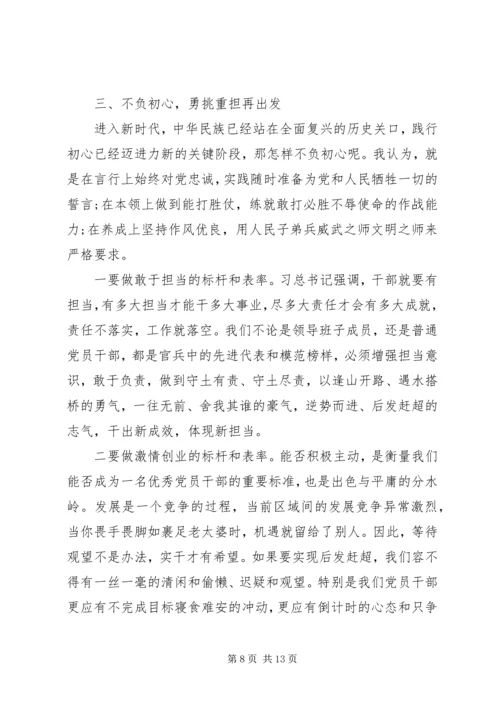 三、不负初心，勇挑重担再出发

进入新时代，中华民族已经站在全面复兴的历史关口，践行初心已经迈进力新的关键阶段，那怎样不负初心呢。我认为，就是在言行上始终对党忠诚，实践随时准备为党和人民牺牲一切的誓言;在本领上做到能打胜仗，练就敢打必胜不辱使命的作战能力;在养成上坚持作风优良，用人民子弟兵威武之师文明之师来严格要求。

一要做敢于担当的标杆和表率。习总书记强调，干部就要有担当，有多大担当才能干多大事业，尽多大责任才会有多大成就，责任不落实，工作就落空。我们不论是领导班子成员，还是普通党员干部，都是官兵中的先进代表和模范榜样，必须增强担当意识，敢于负责，做到守土有责、守土尽责，以逢山开路、遇水搭桥的勇气，一往无前、舍我其谁的豪气，逆势而进、后发赶超的志气，干出新成效，体现新担当。

二要做激情创业的标杆和表率。能否积极主动，是衡量我们能否成为一名优秀党员干部的重要标准，也是出色与平庸的分水岭。发展是一个竞争的过程，当前区域间的发展竞争异常激烈，当你畏手畏脚如裹足老太婆时，机遇就留给了别人。因此，等待观望不是办法，实干才有希望。如果要实现后发赶超，我们容不得有一丝一毫的清闲和偷懒、迟疑和观望。特别是我们党员干部更应有不完成目标寝食难安的冲动，更应有倒计时的心态和只争

第 8 页 共 13 页